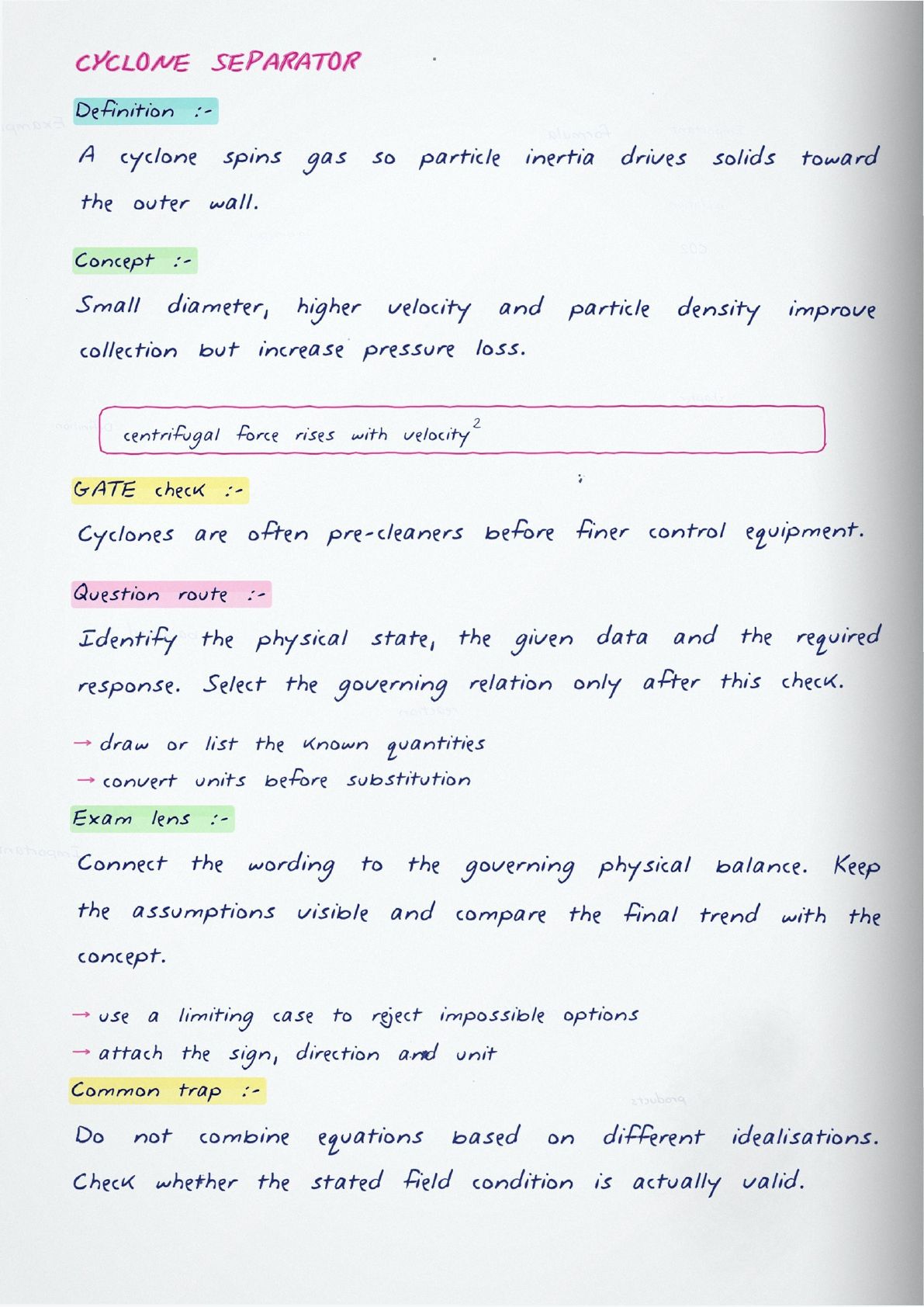 CYCLONE SEPARATOR

Definition :-

A cyclone spins gas so particle inertia drives solids toward the outer wall.

Concept :-

Small diameter, higher velocity and particle density improve collection but increase pressure loss.

centrifugal force rises with velocity$^2$

GATE check :-

Cyclones are often pre-cleaners before finer control equipment.

Question route :-

Identify the physical state, the given data and the required response. Select the governing relation only after this check.

→ draw or list the known quantities
→ convert units before substitution

Exam lens :-

Connect the wording to the governing physical balance. Keep the assumptions visible and compare the final trend with the concept.

→ use a limiting case to reject impossible options
→ attach the sign, direction and unit

Common trap :-

Do not combine equations based on different idealisations. Check whether the stated field condition is actually valid.